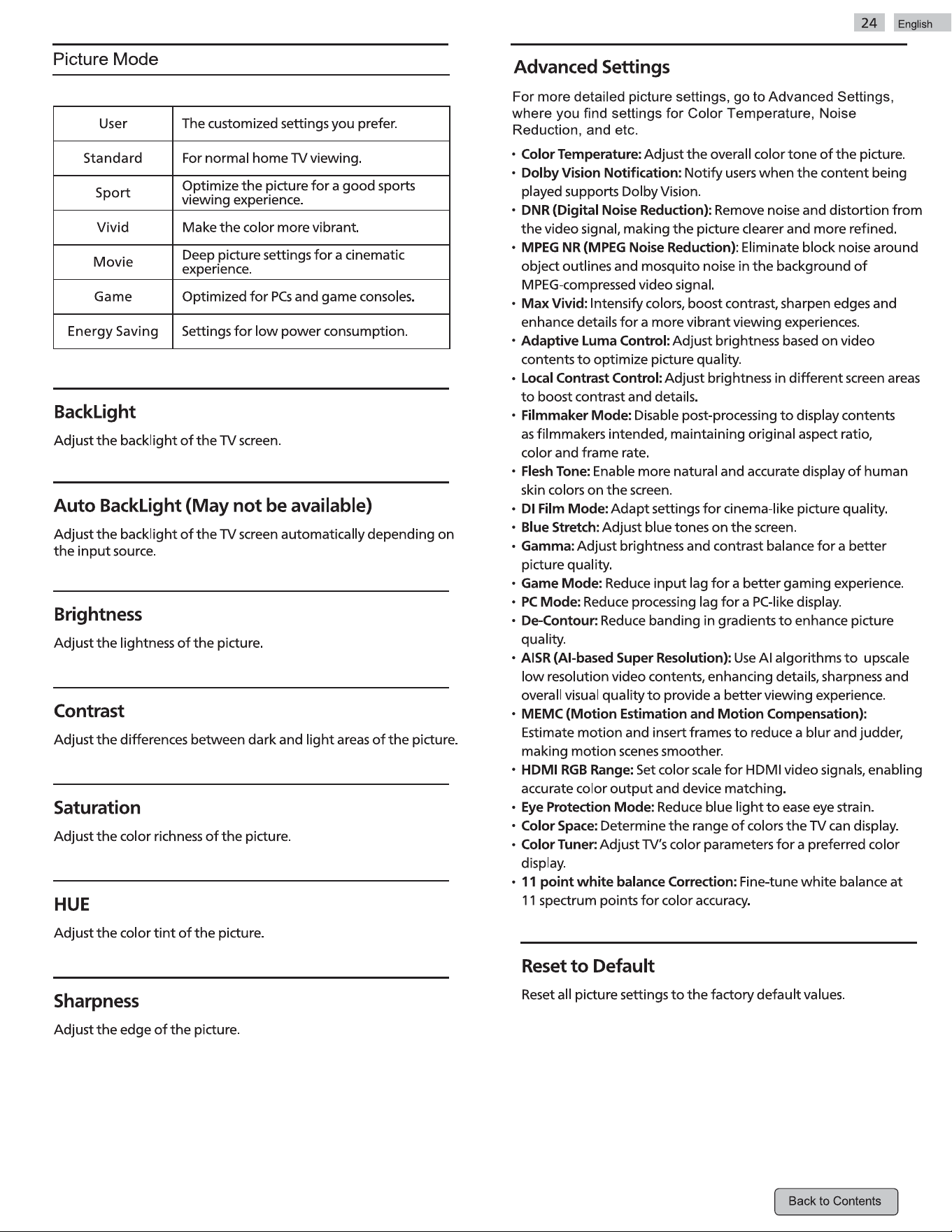 24 English

Picture Mode

| User | The customized settings you prefer. |
|---|---|
| Standard | For normal home TV viewing. |
| Sport | Optimize the picture for a good sports viewing experience. |
| Vivid | Make the color more vibrant. |
| Movie | Deep picture settings for a cinematic experience. |
| Game | Optimized for PCs and game consoles. |
| Energy Saving | Settings for low power consumption. |

BackLight

Adjust the backlight of the TV screen.

Auto BackLight (May not be available)

Adjust the backlight of the TV screen automatically depending on the input source.

Brightness

Adjust the lightness of the picture.

Contrast

Adjust the differences between dark and light areas of the picture.

Saturation

Adjust the color richness of the picture.

HUE

Adjust the color tint of the picture.

Sharpness

Adjust the edge of the picture.

Advanced Settings

For more detailed picture settings, go to Advanced Settings, where you find settings for Color Temperature, Noise Reduction, and etc.

• Color Temperature: Adjust the overall color tone of the picture.
• Dolby Vision Notification: Notify users when the content being played supports Dolby Vision.
• DNR (Digital Noise Reduction): Remove noise and distortion from the video signal, making the picture clearer and more refined.
• MPEG NR (MPEG Noise Reduction): Eliminate block noise around object outlines and mosquito noise in the background of MPEG-compressed video signal.
• Max Vivid: Intensify colors, boost contrast, sharpen edges and enhance details for a more vibrant viewing experiences.
• Adaptive Luma Control: Adjust brightness based on video contents to optimize picture quality.
• Local Contrast Control: Adjust brightness in different screen areas to boost contrast and details.
• Filmmaker Mode: Disable post-processing to display contents as filmmakers intended, maintaining original aspect ratio, color and frame rate.
• Flesh Tone: Enable more natural and accurate display of human skin colors on the screen.
• DI Film Mode: Adapt settings for cinema-like picture quality.
• Blue Stretch: Adjust blue tones on the screen.
• Gamma: Adjust brightness and contrast balance for a better picture quality.
• Game Mode: Reduce input lag for a better gaming experience.
• PC Mode: Reduce processing lag for a PC-like display.
• De-Contour: Reduce banding in gradients to enhance picture quality.
• AISR (AI-based Super Resolution): Use AI algorithms to upscale low resolution video contents, enhancing details, sharpness and overall visual quality to provide a better viewing experience.
• MEMC (Motion Estimation and Motion Compensation): Estimate motion and insert frames to reduce a blur and judder, making motion scenes smoother.
• HDMI RGB Range: Set color scale for HDMI video signals, enabling accurate color output and device matching.
• Eye Protection Mode: Reduce blue light to ease eye strain.
• Color Space: Determine the range of colors the TV can display.
• Color Tuner: Adjust TV's color parameters for a preferred color display.
• 11 point white balance Correction: Fine-tune white balance at 11 spectrum points for color accuracy.

Reset to Default

Reset all picture settings to the factory default values.

Back to Contents